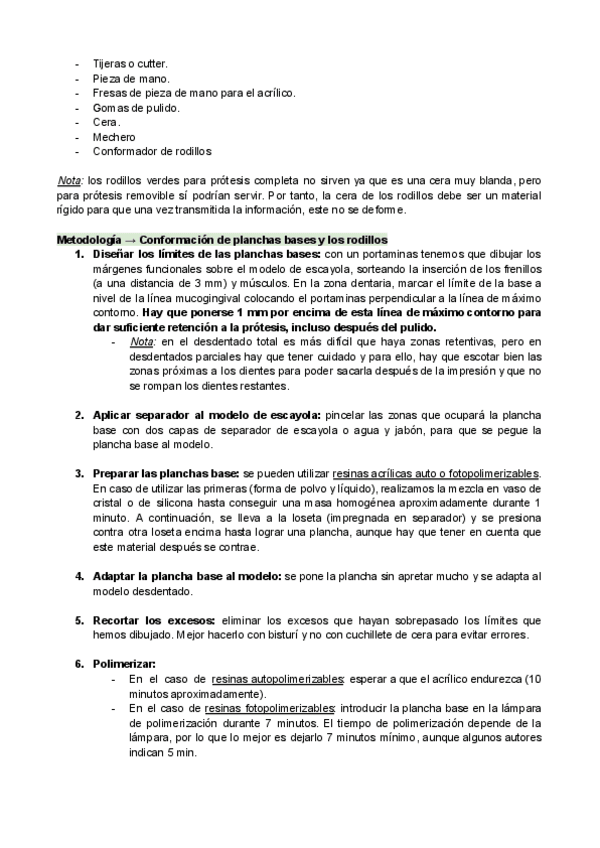 - Tijeras o cutter.
- Pieza de mano.
- Fresas de pieza de mano para el acrílico.
- Gomas de pulido.
- Cera.
- Mechero
- Conformador de rodillos

Nota: los rodillos verdes para prótesis completa no sirven ya que es una cera muy blanda, pero para prótesis removible sí podrían servir. Por tanto, la cera de los rodillos debe ser un material rígido para que una vez transmitida la información, este no se deforme.

Metodología → Conformación de planchas bases y los rodillos

1. Diseñar los límites de las planchas bases: con un portaminas tenemos que dibujar los márgenes funcionales sobre el modelo de escayola, sorteando la inserción de los frenillos (a una distancia de 3 mm) y músculos. En la zona dentaria, marcar el límite de la base a nivel de la línea mucogingival colocando el portaminas perpendicular a la línea de máximo contorno. Hay que ponerse 1 mm por encima de esta línea de máximo contorno para dar suficiente retención a la prótesis, incluso después del pulido.
   - Nota: en el desdentado total es más difícil que haya zonas retentivas, pero en desdentados parciales hay que tener cuidado y para ello, hay que escotar bien las zonas próximas a los dientes para poder sacarla después de la impresión y que no se rompan los dientes restantes.

2. Aplicar separador al modelo de escayola: pincelar las zonas que ocupará la plancha base con dos capas de separador de escayola o agua y jabón, para que se pegue la plancha base al modelo.

3. Preparar las planchas base: se pueden utilizar resinas acrílicas auto o fotopolimerizables. En caso de utilizar las primeras (forma de polvo y líquido), realizamos la mezcla en vaso de cristal o de silicona hasta conseguir una masa homogénea aproximadamente durante 1 minuto. A continuación, se lleva a la loseta (impregnada en separador) y se presiona contra otra loseta encima hasta lograr una plancha, aunque hay que tener en cuenta que este material después se contrae.

4. Adaptar la plancha base al modelo: se pone la plancha sin apretar mucho y se adapta al modelo desdentado.

5. Recortar los excesos: eliminar los excesos que hayan sobrepasado los límites que hemos dibujado. Mejor hacerlo con bisturí y no con cuchillete de cera para evitar errores.

6. Polimerizar:
   - En el caso de resinas autopolimerizables: esperar a que el acrílico endurezca (10 minutos aproximadamente).
   - En el caso de resinas fotopolimerizables: introducir la plancha base en la lámpara de polimerización durante 7 minutos. El tiempo de polimerización depende de la lámpara, por lo que lo mejor es dejarlo 7 minutos mínimo, aunque algunos autores indican 5 min.